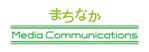 まちなか
Media Communications